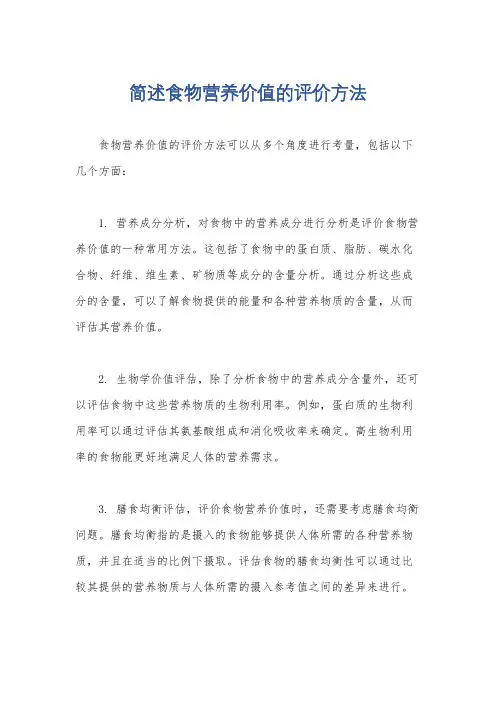 简述食物营养价值的评价方法

食物营养价值的评价方法可以从多个角度进行考量，包括以下几个方面：

1. 营养成分分析，对食物中的营养成分进行分析是评价食物营养价值的一种常用方法。这包括了食物中的蛋白质、脂肪、碳水化合物、纤维、维生素、矿物质等成分的含量分析。通过分析这些成分的含量，可以了解食物提供的能量和各种营养物质的含量，从而评估其营养价值。

2. 生物学价值评估，除了分析食物中的营养成分含量外，还可以评估食物中这些营养物质的生物利用率。例如，蛋白质的生物利用率可以通过评估其氨基酸组成和消化吸收率来确定。高生物利用率的食物能更好地满足人体的营养需求。

3. 膳食均衡评估，评价食物营养价值时，还需要考虑膳食均衡问题。膳食均衡指的是摄入的食物能够提供人体所需的各种营养物质，并且在适当的比例下摄取。评估食物的膳食均衡性可以通过比较其提供的营养物质与人体所需的摄入参考值之间的差异来进行。